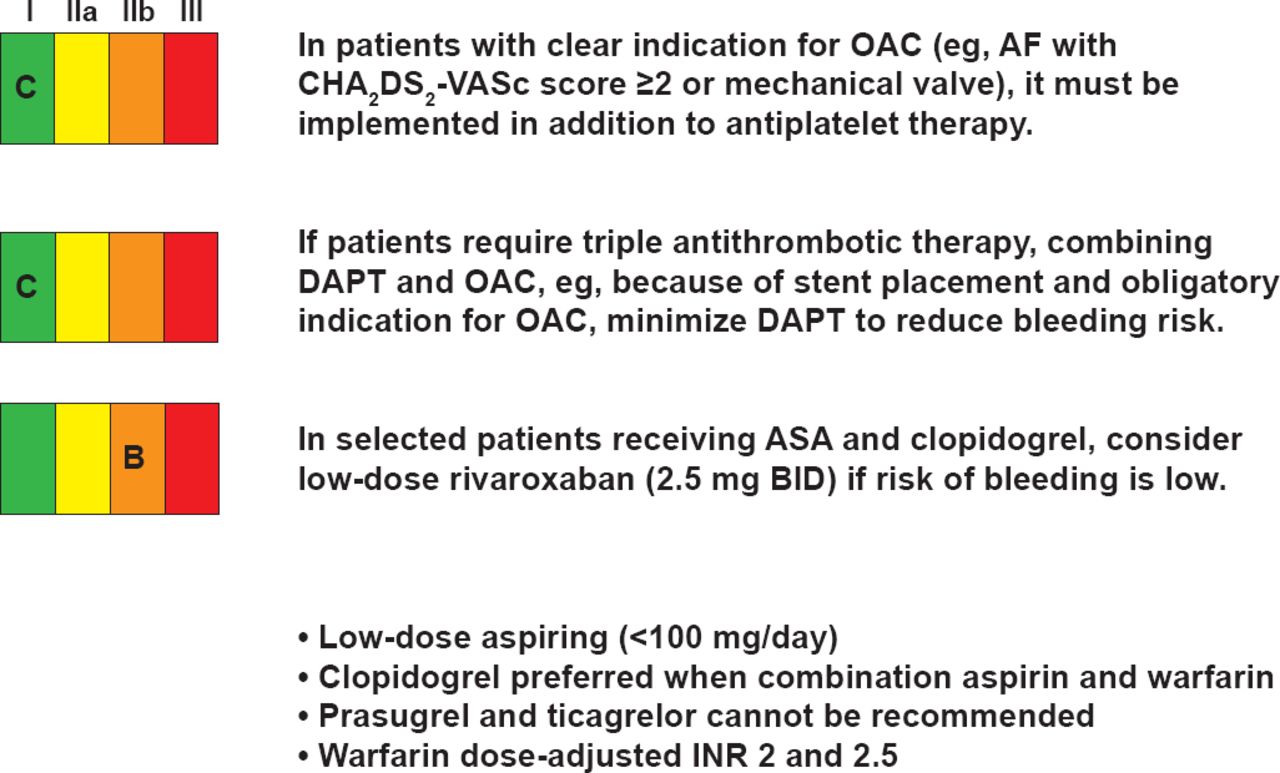 I IIa IIb III

C

In patients with clear indication for OAC (eg, AF with $CHA_2DS_2$-VASc score ≥2 or mechanical valve), it must be implemented in addition to antiplatelet therapy.

C

If patients require triple antithrombotic therapy, combining DAPT and OAC, eg, because of stent placement and obligatory indication for OAC, minimize DAPT to reduce bleeding risk.

B

In selected patients receiving ASA and clopidogrel, consider low-dose rivaroxaban (2.5 mg BID) if risk of bleeding is low.

• Low-dose aspiring (<100 mg/day)
• Clopidogrel preferred when combination aspirin and warfarin
• Prasugrel and ticagrelor cannot be recommended
• Warfarin dose-adjusted INR 2 and 2.5